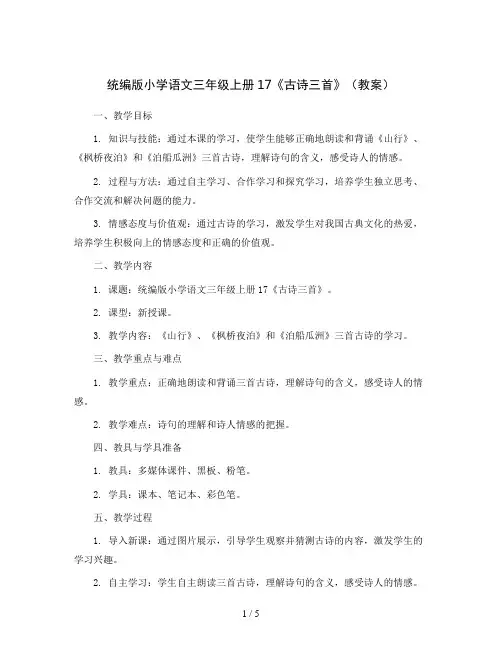 统编版小学语文三年级上册 17《古诗三首》（教案）

一、教学目标

1. 知识与技能：通过本课的学习，使学生能够正确地朗读和背诵《山行》、《枫桥夜泊》和《泊船瓜洲》三首古诗，理解诗句的含义，感受诗人的情感。

2. 过程与方法：通过自主学习、合作学习和探究学习，培养学生独立思考、合作交流和解决问题的能力。

3. 情感态度与价值观：通过古诗的学习，激发学生对我国古典文化的热爱，培养学生积极向上的情感态度和正确的价值观。

二、教学内容

1. 课题：统编版小学语文三年级上册 17《古诗三首》。

2. 课型：新授课。

3. 教学内容：《山行》、《枫桥夜泊》和《泊船瓜洲》三首古诗的学习。

三、教学重点与难点

1. 教学重点：正确地朗读和背诵三首古诗，理解诗句的含义，感受诗人的情感。

2. 教学难点：诗句的理解和诗人情感的把握。

四、教具与学具准备

1. 教具：多媒体课件、黑板、粉笔。

2. 学具：课本、笔记本、彩色笔。

五、教学过程

1. 导入新课：通过图片展示，引导学生观察并猜测古诗的内容，激发学生的学习兴趣。

2. 自主学习：学生自主朗读三首古诗，理解诗句的含义，感受诗人的情感。

1 / 5